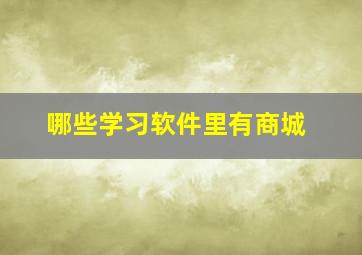 哪些学习软件里有商城